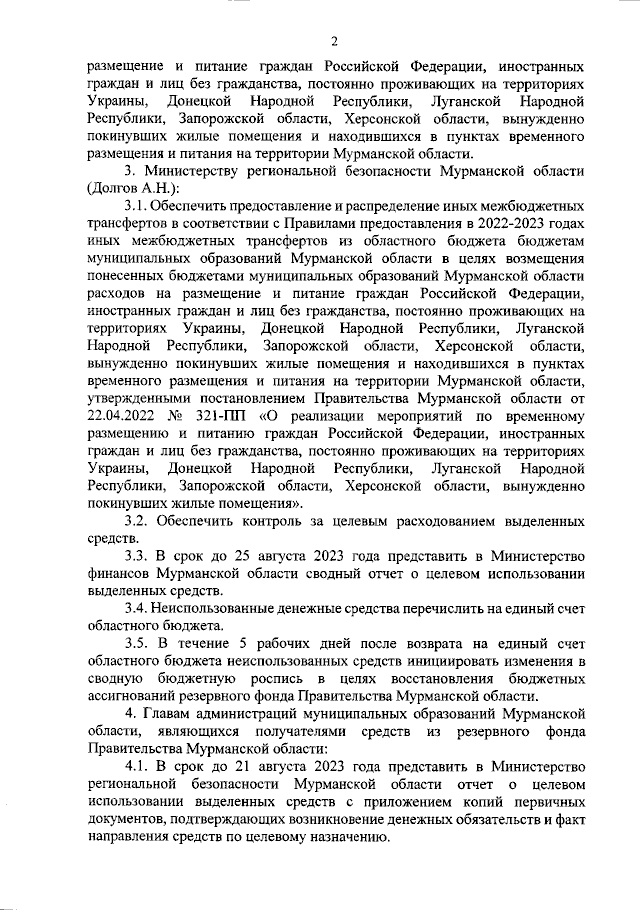 2

размещение и питание граждан Российской Федерации, иностранных граждан и лиц без гражданства, постоянно проживающих на территориях Украины, Донецкой Народной Республики, Луганской Народной Республики, Запорожской области, Херсонской области, вынужденно покинувших жилые помещения и находившихся в пунктах временного размещения и питания на территории Мурманской области.

3. Министерству региональной безопасности Мурманской области (Долгов А.Н.):

3.1. Обеспечить предоставление и распределение иных межбюджетных трансфертов в соответствии с Правилами предоставления в 2022-2023 годах иных межбюджетных трансфертов из областного бюджета бюджетам муниципальных образований Мурманской области в целях возмещения понесенных бюджетами муниципальных образований Мурманской области расходов на размещение и питание граждан Российской Федерации, иностранных граждан и лиц без гражданства, постоянно проживающих на территориях Украины, Донецкой Народной Республики, Луганской Народной Республики, Запорожской области, Херсонской области, вынужденно покинувших жилые помещения и находившихся в пунктах временного размещения и питания на территории Мурманской области, утвержденными постановлением Правительства Мурманской области от 22.04.2022 № 321-ПП «О реализации мероприятий по временному размещению и питанию граждан Российской Федерации, иностранных граждан и лиц без гражданства, постоянно проживающих на территориях Украины, Донецкой Народной Республики, Луганской Народной Республики, Запорожской области, Херсонской области, вынужденно покинувших жилые помещения».

3.2. Обеспечить контроль за целевым расходованием выделенных средств.

3.3. В срок до 25 августа 2023 года представить в Министерство финансов Мурманской области сводный отчет о целевом использовании выделенных средств.

3.4. Неиспользованные денежные средства перечислить на единый счет областного бюджета.

3.5. В течение 5 рабочих дней после возврата на единый счет областного бюджета неиспользованных средств инициировать изменения в сводную бюджетную роспись в целях восстановления бюджетных ассигнований резервного фонда Правительства Мурманской области.

4. Главам администраций муниципальных образований Мурманской области, являющихся получателями средств из резервного фонда Правительства Мурманской области:

4.1. В срок до 21 августа 2023 года представить в Министерство региональной безопасности Мурманской области отчет о целевом использовании выделенных средств с приложением копий первичных документов, подтверждающих возникновение денежных обязательств и факт направления средств по целевому назначению.